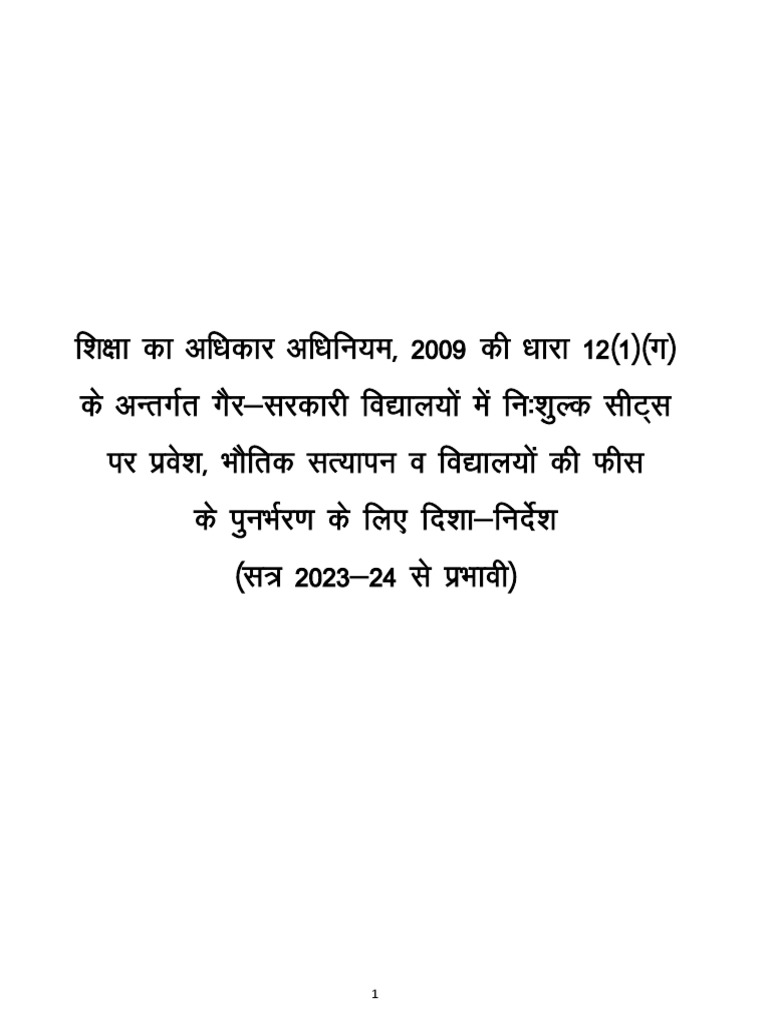 शिक्षा का अधिकार अधिनियम, 2009 की धारा 12(1)(ग) के अन्तर्गत गैर–सरकारी विद्यालयों में निःशुल्क सीट्स पर प्रवेश, भौतिक सत्यापन व विद्यालयों की फीस के पुनर्भरण के लिए दिशा–निर्देश
(सत्र 2023–24 से प्रभावी)

1